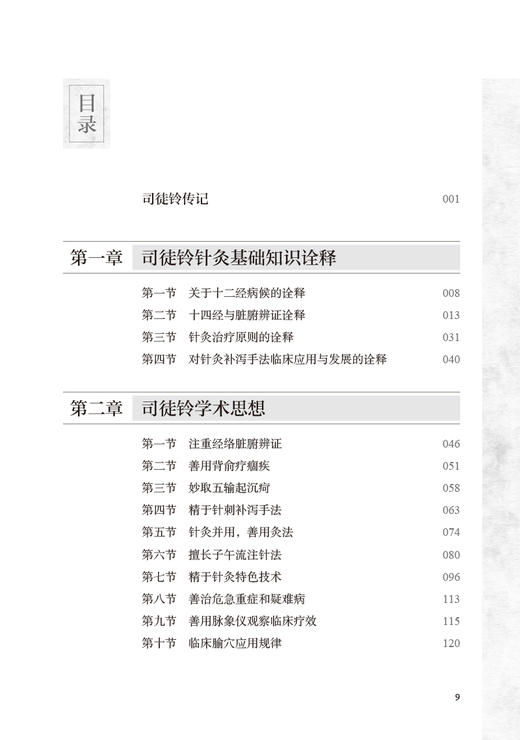 目录

司徒铃传记 001

第一章 司徒铃针灸基础知识诠释

第一节 关于十二经病候的诠释 008
第二节 十四经与脏腑辨证诠释 013
第三节 针灸治疗原则的诠释 031
第四节 对针灸补泻手法临床应用与发展的诠释 040

第二章 司徒铃学术思想

第一节 注重经络脏腑辨证 046
第二节 善用背俞疗痼疾 051
第三节 妙取五输起沉疴 058
第四节 精于针刺补泻手法 063
第五节 针灸并用，善用灸法 074
第六节 擅长子午流注针法 080
第七节 精于针灸特色技术 096
第八节 善治危急重症和疑难病 113
第九节 善用脉象仪观察临床疗效 115
第十节 临床腧穴应用规律 120

9